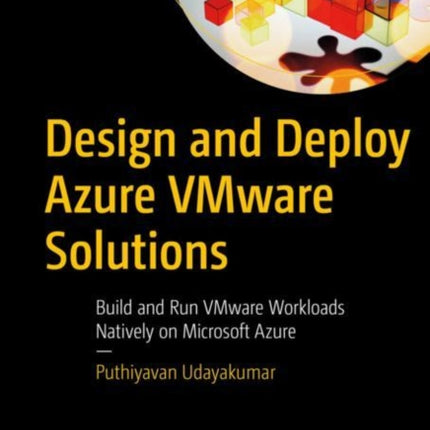 Design and Deploy Azure VMware Solutions

Build and Run VMware Workloads Natively on Microsoft Azure

—

Puthiyavan Udayakumar